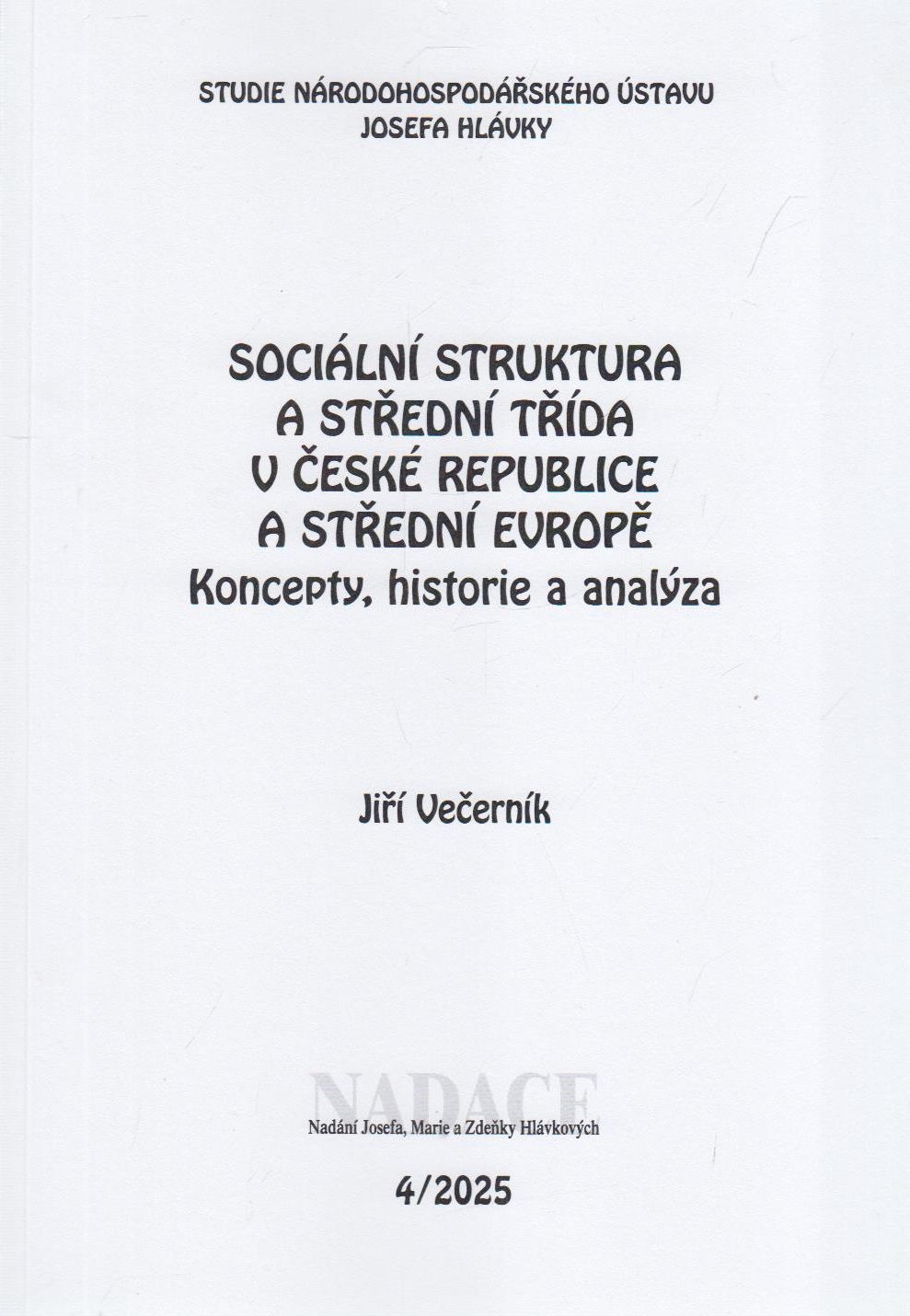 STUDIE NÁRODOHOSPODÁŘSKÉHO ÚSTAVU
JOSEFA HLÁVKY

SOCIÁLNÍ STRUKTURA
A STŘEDNÍ TŘÍDA
V ČESKÉ REPUBLICE
A STŘEDNÍ EVROPĚ
Koncepty, historie a analýza

Jiří Večerník

NADACE
Nadání Josefa, Marie a Zdeňky Hlávkových

4/2025